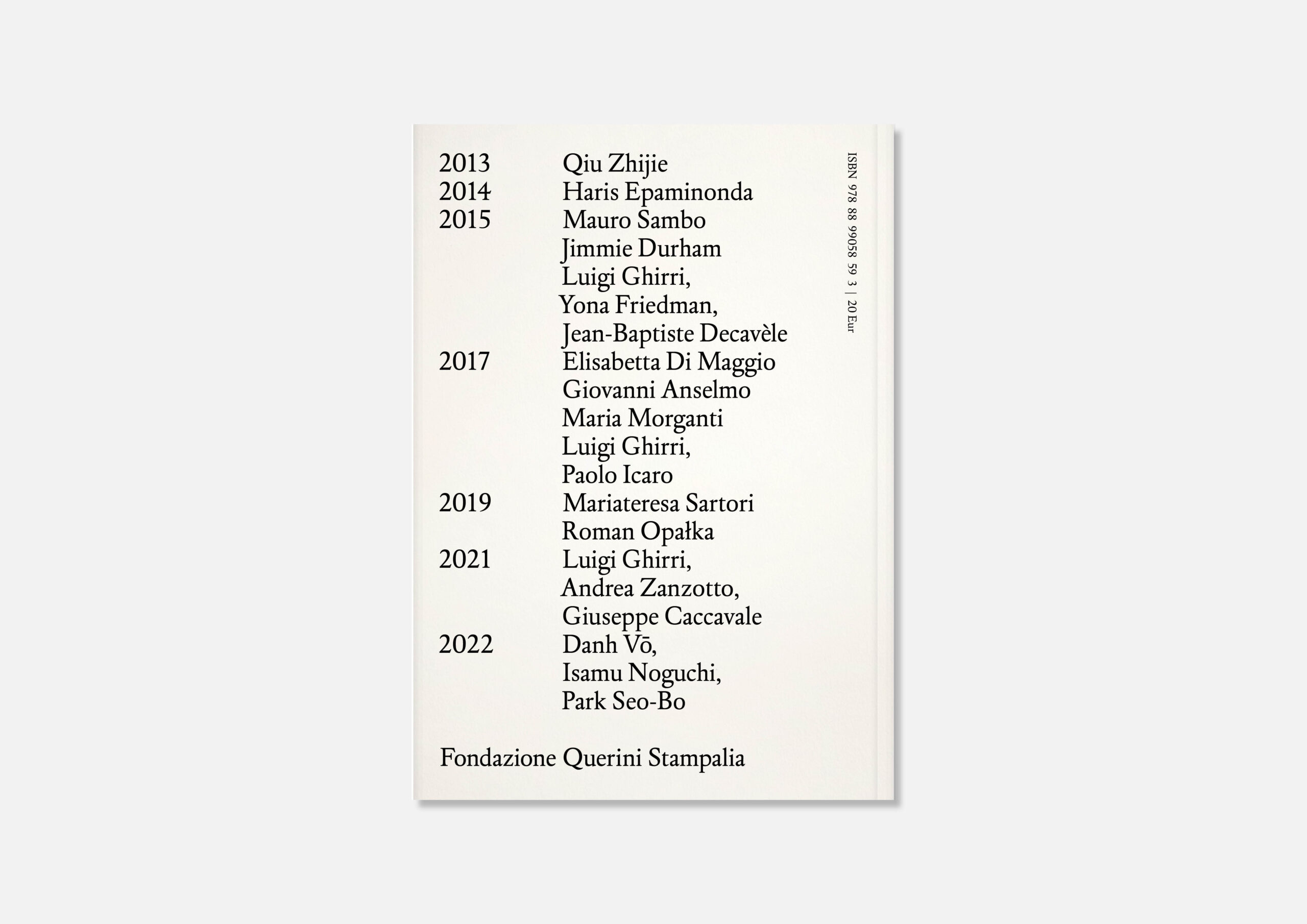 2013 Qiu Zhijie
2014 Haris Epaminonda
2015 Mauro Sambo
Jimmie Durham
Luigi Ghirri,
Yona Friedman,
Jean-Baptiste Decavèle
2017 Elisabetta Di Maggio
Giovanni Anselmo
Maria Morganti
Luigi Ghirri,
Paolo Icaro
2019 Mariateresa Sartori
Roman Opałka
2021 Luigi Ghirri,
Andrea Zanzotto,
Giuseppe Caccavale
2022 Danh Vō,
Isamu Noguchi,
Park Seo-Bo

Fondazione Querini Stampalia

ISBN 978 88 99058 59 3 | 20 Eur